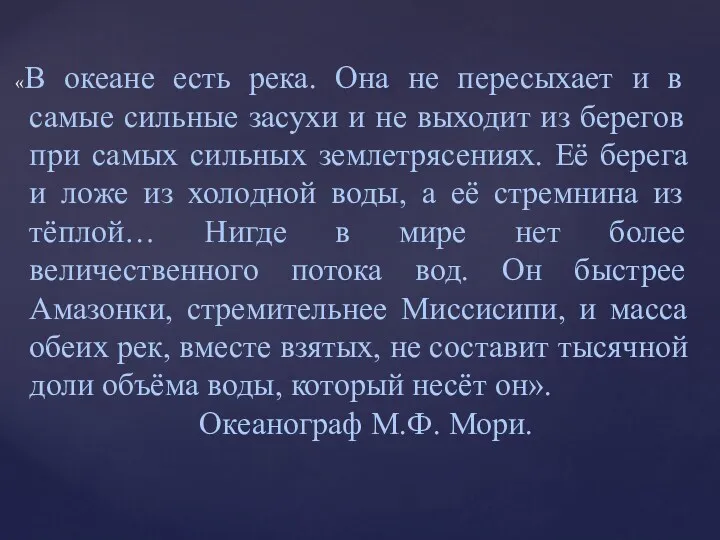 «В океане есть река. Она не пересыхает и в самые сильные засухи и не выходит из берегов при самых сильных землетрясениях. Её берега и ложе из холодной воды, а её стремнина из тёплой… Нигде в мире нет более величественного потока вод. Он быстрее Амазонки, стремительнее Миссисипи, и масса обеих рек, вместе взятых, не составит тысячной доли объёма воды, который несёт он».

Океанограф М.Ф. Мори.